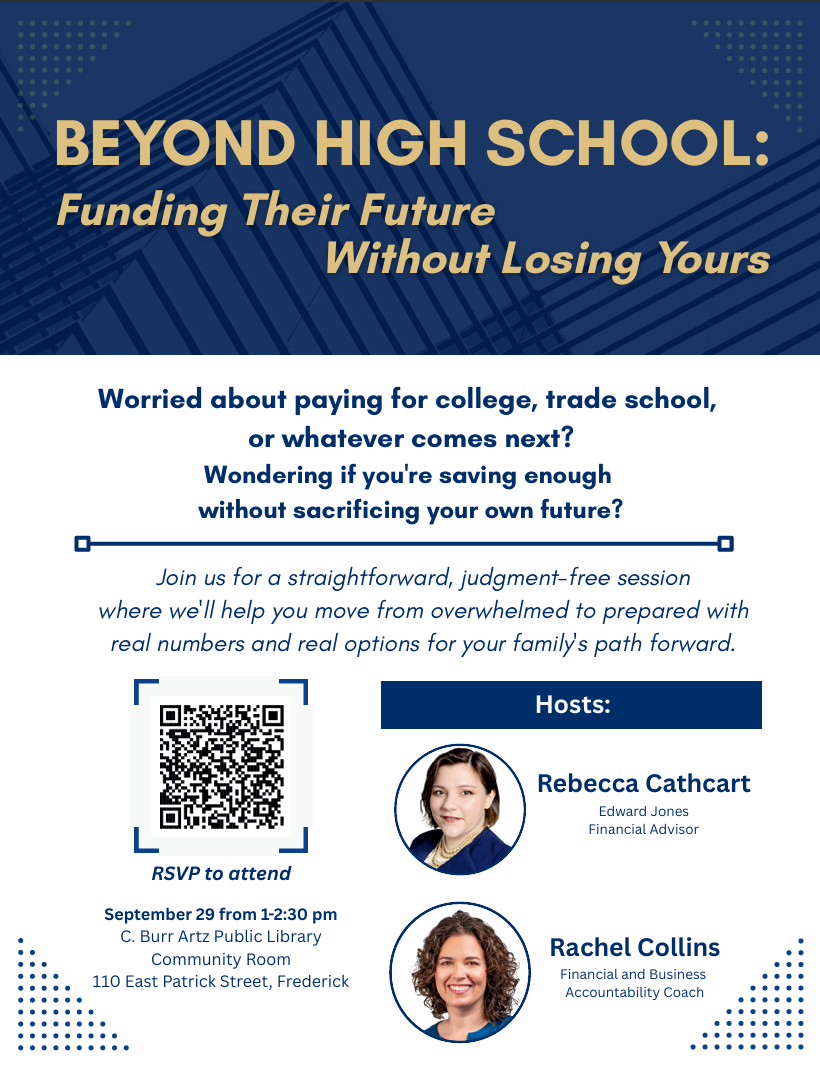 BEYOND HIGH SCHOOL:
Funding Their Future
Without Losing Yours

Worried about paying for college, trade school, or whatever comes next?
Wondering if you're saving enough without sacrificing your own future?

Join us for a straightforward, judgment-free session where we'll help you move from overwhelmed to prepared with real numbers and real options for your family's path forward.

RSVP to attend

September 29 from 1-2:30 pm
C. Burr Artz Public Library
Community Room
110 East Patrick Street, Frederick

Hosts:

Rebecca Cathcart
Edward Jones
Financial Advisor

Rachel Collins
Financial and Business
Accountability Coach